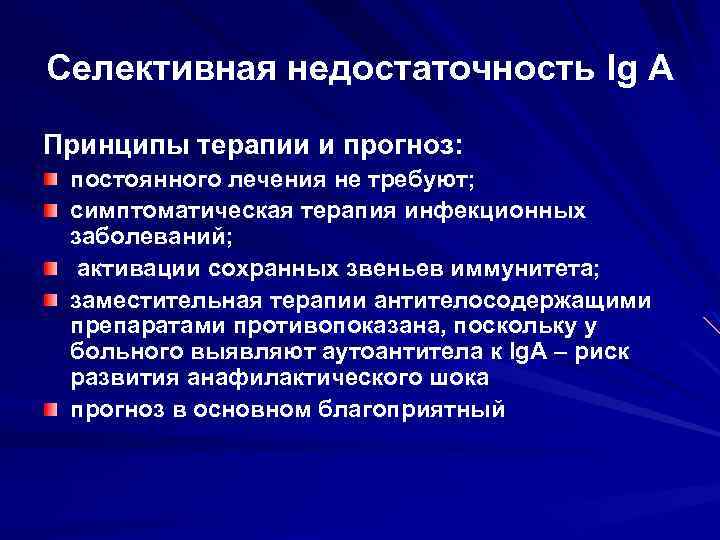 Селективная недостаточность Ig A

Принципы терапии и прогноз:

постоянного лечения не требуют;

симптоматическая терапия инфекционных заболеваний;

активации сохранных звеньев иммунитета;

заместительная терапии антителосодержащими препаратами противопоказана, поскольку у больного выявляют аутоантитела к IgA – риск развития анафилактического шока

прогноз в основном благоприятный